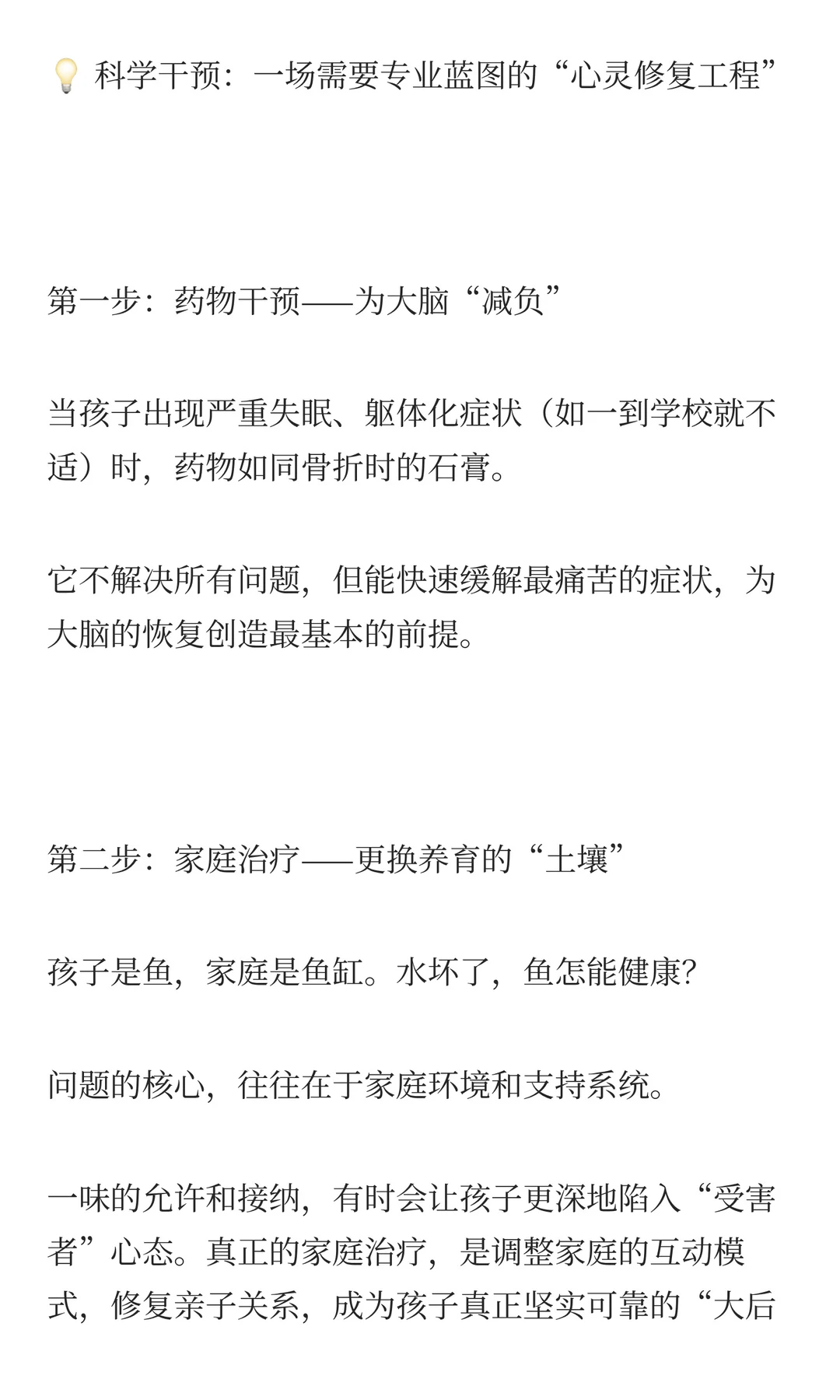 💡 科学干预：一场需要专业蓝图的“心灵修复工程”

第一步：药物干预——为大脑“减负”

当孩子出现严重失眠、躯体化症状（如一到学校就不适）时，药物如同骨折时的石膏。

它不解决所有问题，但能快速缓解最痛苦的症状，为大脑的恢复创造最基本的前提。

第二步：家庭治疗——更换养育的“土壤”

孩子是鱼，家庭是鱼缸。水坏了，鱼怎能健康?

问题的核心，往往在于家庭环境和支持系统。

一味的允许和接纳，有时会让孩子更深地陷入“受害者”心态。真正的家庭治疗，是调整家庭的互动模式，修复亲子关系，成为孩子真正坚实可靠的“大后